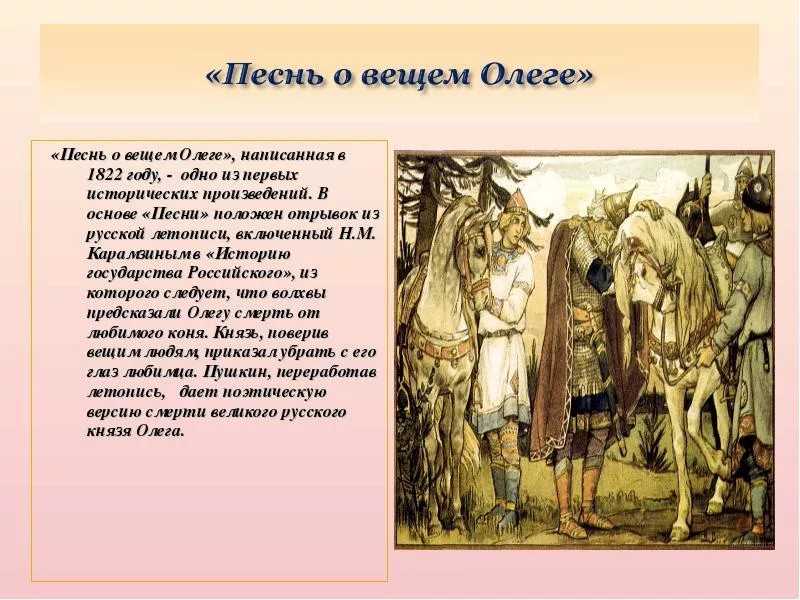 «Песнь о вещем Олеге»

«Песнь о вещем Олеге», написанная в 1822 году, - одно из первых исторических произведений. В основе «Песни» положен отрывок из русской летописи, включенный Н.М. Карамзиным в «Историю государства Российского», из которого следует, что волхвы предсказали Олегу смерть от любимого коня. Князь, поверив вещим людям, приказал убрать с его глаз любимца. Пушкин, переработав летопись, дает поэтическую версию смерти великого русского князя Олега.